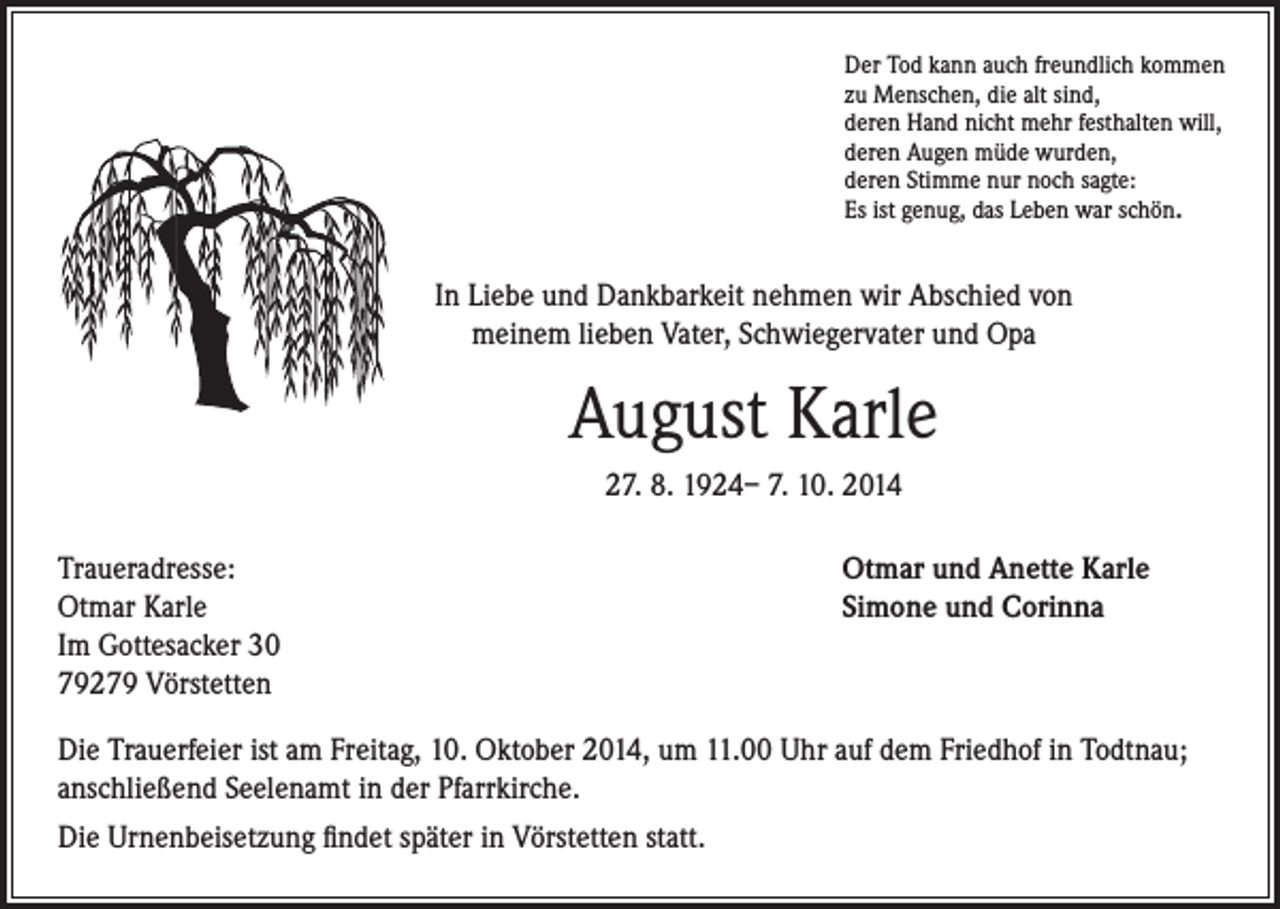 Der Tod kann auch freundlich kommen
zu Menschen, die alt sind,
deren Hand nicht mehr festhalten will,
deren Augen müde wurden,
deren Stimme nur noch sagte:
Es ist genug, das Leben war schön.

In Liebe und Dankbarkeit nehmen wir Abschied von
meinem lieben Vater, Schwiegervater und Opa

August Karle

27. 8. 1924– 7. 10. 2014

Traueradresse:
Otmar Karle
Im Gottesacker 30
79279 Vörstetten

Otmar und Anette Karle
Simone und Corinna

Die Trauerfeier ist am Freitag, 10. Oktober 2014, um 11.00 Uhr auf dem Friedhof in Todtnau; anschließend Seelenamt in der Pfarrkirche.

Die Urnenbeisetzung findet später in Vörstetten statt.